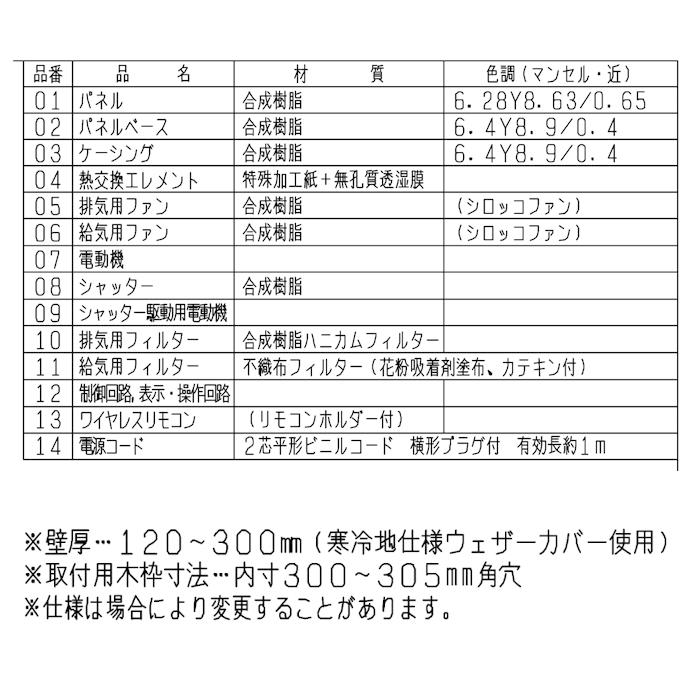 | 品番 | 品　名 | 材　質 | 色調（マンセル・近） |
|---|---|---|---|
| 01 | パネル | 合成樹脂 | 6.28Y8.63/0.65 |
| 02 | パネルベース | 合成樹脂 | 6.4Y8.9/0.4 |
| 03 | ケーシング | 合成樹脂 | 6.4Y8.9/0.4 |
| 04 | 熱交換エレメント | 特殊加工紙＋無孔質透湿膜 | |
| 05 | 排気用ファン | 合成樹脂 | （シロッコファン） |
| 06 | 給気用ファン | 合成樹脂 | （シロッコファン） |
| 07 | 電動機 | | |
| 08 | シャッター | 合成樹脂 | |
| 09 | シャッター駆動用電動機 | | |
| 10 | 排気用フィルター | 合成樹脂ハニカムフィルター | |
| 11 | 給気用フィルター | 不織布フィルター（花粉吸着剤塗布、カテキン付） | |
| 12 | 制御回路,表示・操作回路 | | |
| 13 | ワイヤレスリモコン | （リモコンホルダー付） | |
| 14 | 電源コード | 2芯平形ビニルコード　横形プラグ付　有効長約1m | |

※壁厚…120～300㎜（寒冷地仕様ウェザーカバー使用）
※取付用木枠寸法…内寸300～305㎜角穴
※仕様は場合により変更することがあります。